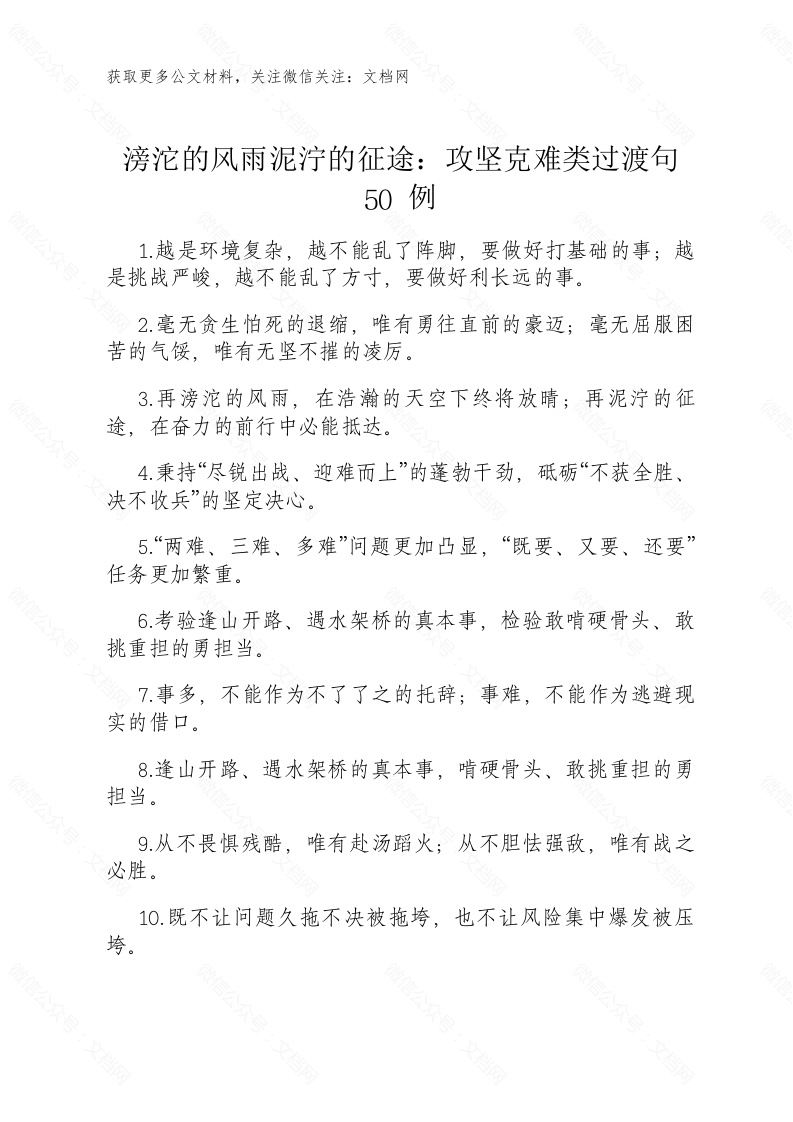 获取更多公文材料，关注微信关注：文档网

滂沱的风雨泥泞的征途：攻坚克难类过渡句 50 例

1.越是环境复杂，越不能乱了阵脚，要做好打基础的事；越是挑战严峻，越不能乱了方寸，要做好利长远的事。

2.毫无贪生怕死的退缩，唯有勇往直前的豪迈；毫无屈服困苦的气馁，唯有无坚不摧的凌厉。

3.再滂沱的风雨，在浩瀚的天空下终将放晴；再泥泞的征途，在奋力的前行中必能抵达。

4.秉持“尽锐出战、迎难而上”的蓬勃干劲，砥砺“不获全胜、决不收兵”的坚定决心。

5.“两难、三难、多难”问题更加凸显，“既要、又要、还要”任务更加繁重。

6.考验逢山开路、遇水架桥的真本事，检验敢啃硬骨头、敢挑重担的勇担当。

7.事多，不能作为不了了之的托辞；事难，不能作为逃避现实的借口。

8.逢山开路、遇水架桥的真本事，啃硬骨头、敢挑重担的勇担当。

9.从不畏惧残酷，唯有赴汤蹈火；从不胆怯强敌，唯有战之必胜。

10.既不让问题久拖不决被拖垮，也不让风险集中爆发被压垮。

微信公众号：文档网